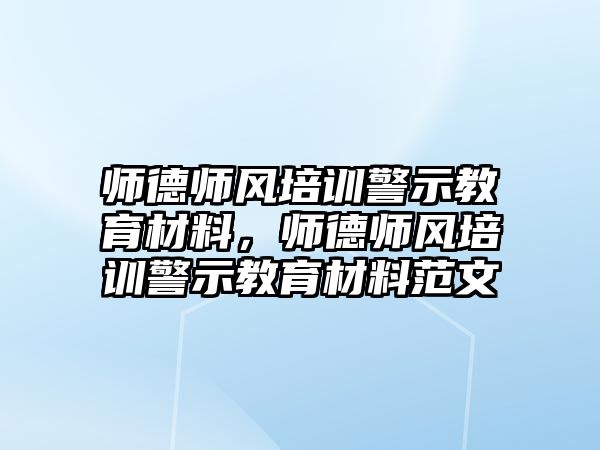 师德师风培训警示教育材料，师德师风培训警示教育材料范文